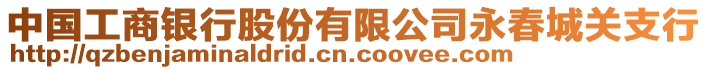 中国工商银行股份有限公司永春城关支行
http://qzbenjaminaldrid.cn.coovee.com